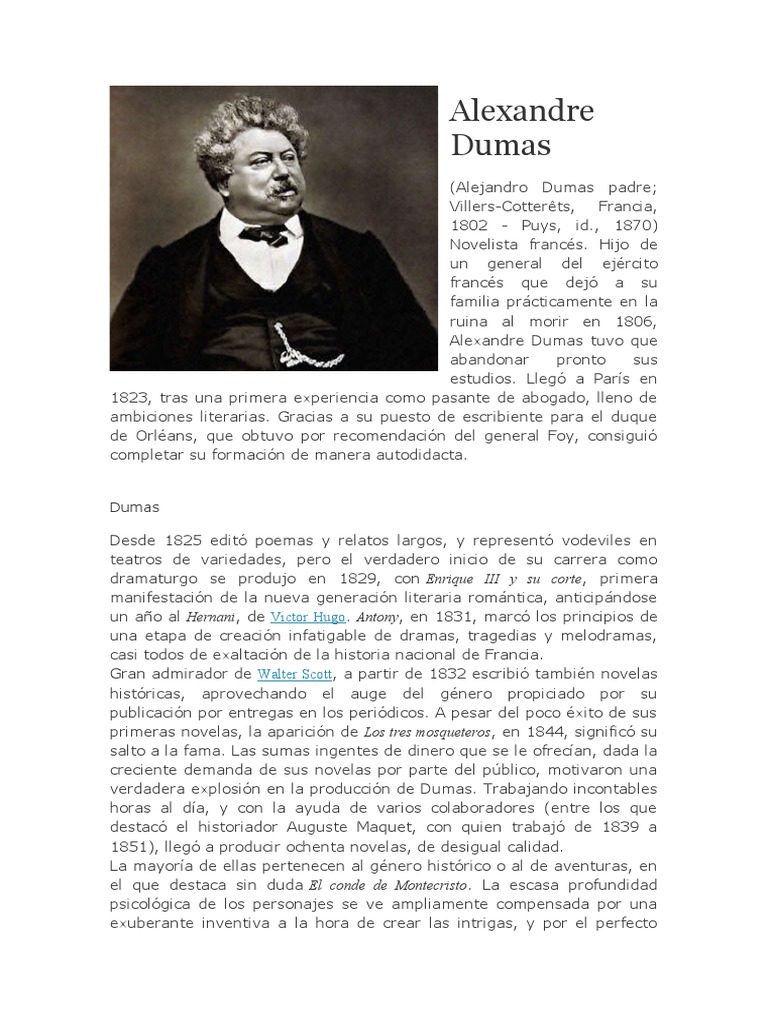 Alexandre Dumas

(Alejandro Dumas padre; Villers-Cotterêts, Francia, 1802 - Puys, id., 1870) Novelista francés. Hijo de un general del ejército francés que dejó a su familia prácticamente en la ruina al morir en 1806, Alexandre Dumas tuvo que abandonar pronto sus estudios. Llegó a París en 1823, tras una primera experiencia como pasante de abogado, lleno de ambiciones literarias. Gracias a su puesto de escribiente para el duque de Orléans, que obtuvo por recomendación del general Foy, consiguió completar su formación de manera autodidacta.

Dumas

Desde 1825 editó poemas y relatos largos, y representó vodeviles en teatros de variedades, pero el verdadero inicio de su carrera como dramaturgo se produjo en 1829, con Enrique III y su corte, primera manifestación de la nueva generación literaria romántica, anticipándose un año al Hernani, de Victor Hugo. Antony, en 1831, marcó los principios de una etapa de creación infatigable de dramas, tragedias y melodramas, casi todos de exaltación de la historia nacional de Francia.
Gran admirador de Walter Scott, a partir de 1832 escribió también novelas históricas, aprovechando el auge del género propiciado por su publicación por entregas en los periódicos. A pesar del poco éxito de sus primeras novelas, la aparición de Los tres mosqueteros, en 1844, significó su salto a la fama. Las sumas ingentes de dinero que se le ofrecían, dada la creciente demanda de sus novelas por parte del público, motivaron una verdadera explosión en la producción de Dumas. Trabajando incontables horas al día, y con la ayuda de varios colaboradores (entre los que destacó el historiador Auguste Maquet, con quien trabajó de 1839 a 1851), llegó a producir ochenta novelas, de desigual calidad.
La mayoría de ellas pertenecen al género histórico o al de aventuras, en el que destaca sin duda El conde de Montecristo. La escasa profundidad psicológica de los personajes se ve ampliamente compensada por una exuberante inventiva a la hora de crear las intrigas, y por el perfecto